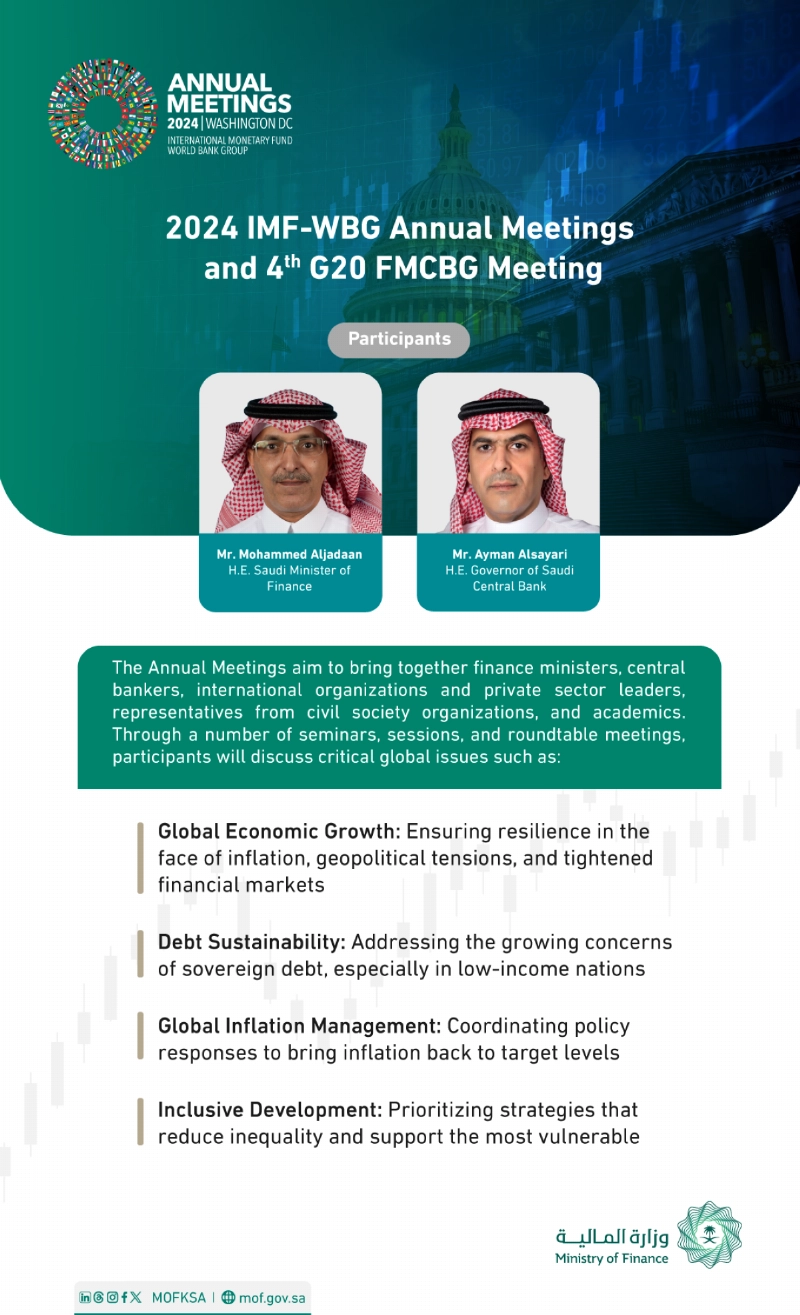 ANNUAL MEETINGS
2024 | WASHINGTON DC
INTERNATIONAL MONETARY FUND
WORLD BANK GROUP

2024 IMF-WBG Annual Meetings and 4$^{th}$ G20 FMCBG Meeting

Participants

Mr. Mohammed Aljadaan
H.E. Saudi Minister of Finance

Mr. Ayman Alsayari
H.E. Governor of Saudi Central Bank

The Annual Meetings aim to bring together finance ministers, central bankers, international organizations and private sector leaders, representatives from civil society organizations, and academics. Through a number of seminars, sessions, and roundtable meetings, participants will discuss critical global issues such as:

Global Economic Growth: Ensuring resilience in the face of inflation, geopolitical tensions, and tightened financial markets

Debt Sustainability: Addressing the growing concerns of sovereign debt, especially in low-income nations

Global Inflation Management: Coordinating policy responses to bring inflation back to target levels

Inclusive Development: Prioritizing strategies that reduce inequality and support the most vulnerable

وزارة المالية
Ministry of Finance

MOFKSA | mof.gov.sa